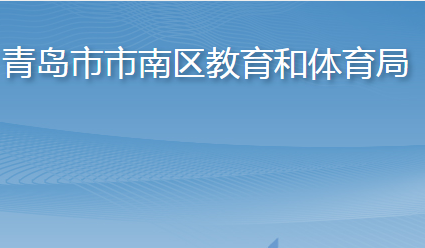 青岛市市南区教育和体育局